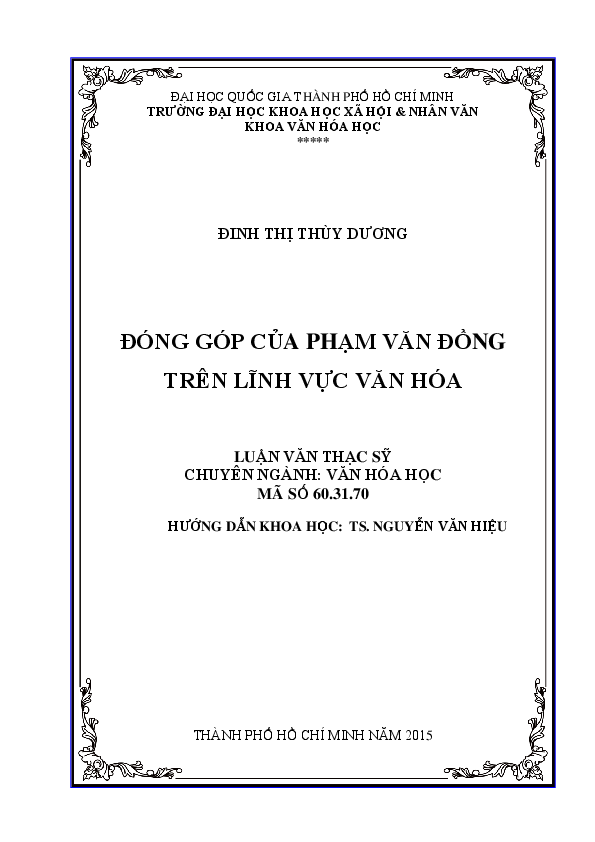 ĐẠI HỌC QUỐC GIA THÀNH PHỐ HỒ CHÍ MINH
TRƯỜNG ĐẠI HỌC KHOA HỌC XÃ HỘI & NHÂN VĂN
KHOA VĂN HÓA HỌC
*****

ĐINH THỊ THÙY DƯƠNG

ĐÓNG GÓP CỦA PHẠM VĂN ĐỒNG
TRÊN LĨNH VỰC VĂN HÓA

LUẬN VĂN THẠC SỸ
CHUYÊN NGÀNH: VĂN HÓA HỌC
MÃ SỐ 60.31.70

HƯỚNG DẪN KHOA HỌC: TS. NGUYỄN VĂN HIỆU

THÀNH PHỐ HỒ CHÍ MINH NĂM 2015